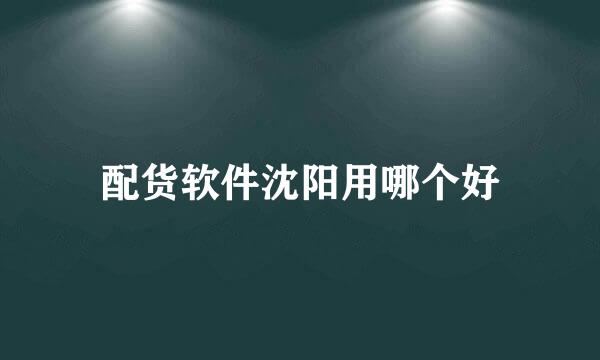 配货软件沈阳用哪个好